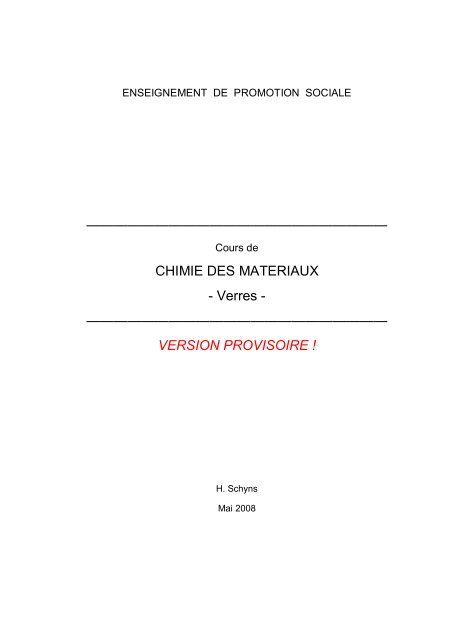 ENSEIGNEMENT DE PROMOTION SOCIALE

Cours de

CHIMIE DES MATERIAUX

- Verres -

VERSION PROVISOIRE !

H. Schyns

Mai 2008